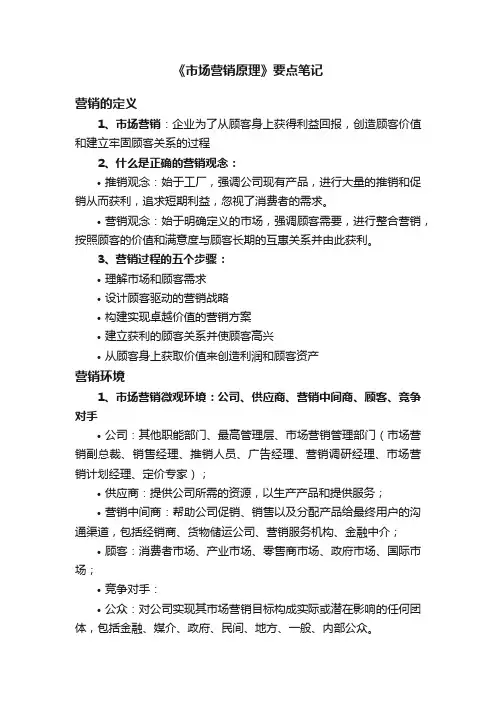 《市场营销原理》要点笔记

营销的定义

1、市场营销：企业为了从顾客身上获得利益回报，创造顾客价值和建立牢固顾客关系的过程

2、什么是正确的营销观念：

• 推销观念：始于工厂，强调公司现有产品，进行大量的推销和促销从而获利，追求短期利益，忽视了消费者的需求。

• 营销观念：始于明确定义的市场，强调顾客需要，进行整合营销，按照顾客的价值和满意度与顾客长期的互惠关系并由此获利。

3、营销过程的五个步骤：

• 理解市场和顾客需求

• 设计顾客驱动的营销战略

• 构建实现卓越价值的营销方案

• 建立获利的顾客关系并使顾客高兴

• 从顾客身上获取价值来创造利润和顾客资产

营销环境

1、市场营销微观环境：公司、供应商、营销中间商、顾客、竞争对手

• 公司：其他职能部门、最高管理层、市场营销管理部门（市场营销副总裁、销售经理、推销人员、广告经理、营销调研经理、市场营销计划经理、定价专家）；

• 供应商：提供公司所需的资源，以生产产品和提供服务；

• 营销中间商：帮助公司促销、销售以及分配产品给最终用户的沟通渠道，包括经销商、货物储运公司、营销服务机构、金融中介；

• 顾客：消费者市场、产业市场、零售商市场、政府市场、国际市场；

• 竞争对手：

• 公众：对公司实现其市场营销目标构成实际或潜在影响的任何团体，包括金融、媒介、政府、民间、地方、一般、内部公众。